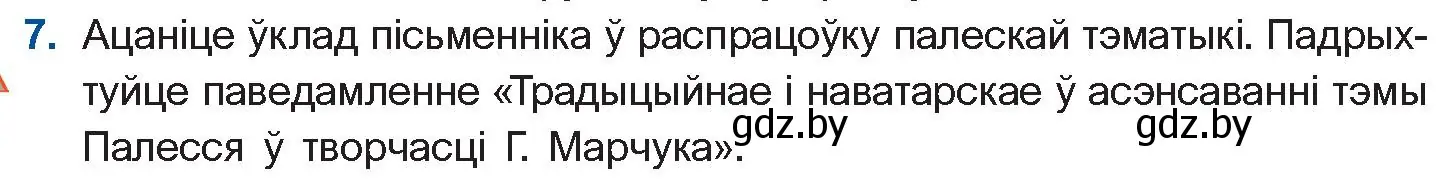 7. Ацаніце ўклад пісьменніка ў распрацоўку палескай тэматыкі. Падрыхтуйце паведамленне «Традыцыйнае і наватарскае ў асэнсаванні тэмы Палесся ў творчасці Г. Марчука».

gdz.by gdz.by